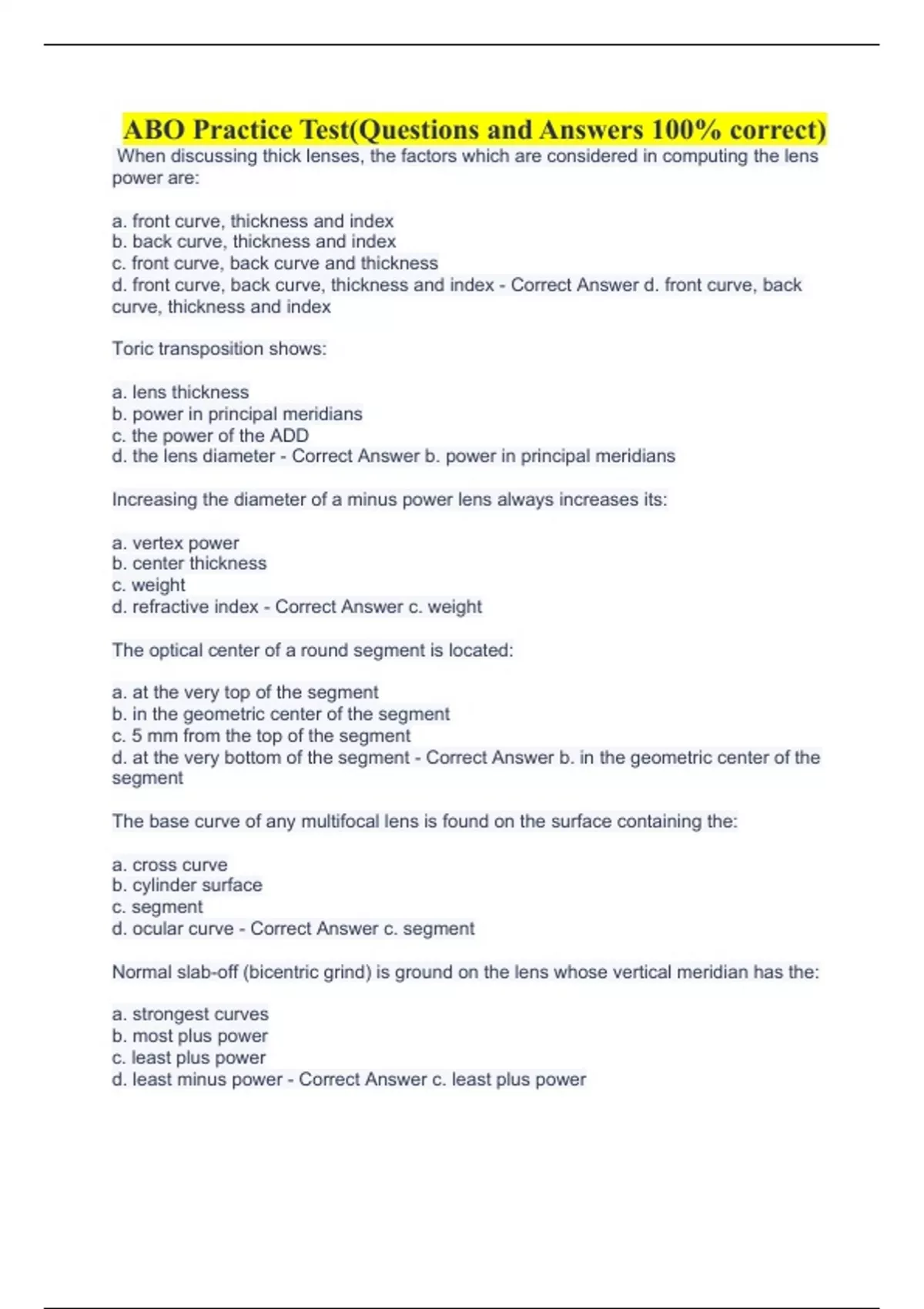 ABO Practice Test(Questions and Answers 100% correct)

When discussing thick lenses, the factors which are considered in computing the lens power are:

a. front curve, thickness and index
b. back curve, thickness and index
c. front curve, back curve and thickness
d. front curve, back curve, thickness and index - Correct Answer d. front curve, back curve, thickness and index

Toric transposition shows:

a. lens thickness
b. power in principal meridians
c. the power of the ADD
d. the lens diameter - Correct Answer b. power in principal meridians

Increasing the diameter of a minus power lens always increases its:

a. vertex power
b. center thickness
c. weight
d. refractive index - Correct Answer c. weight

The optical center of a round segment is located:

a. at the very top of the segment
b. in the geometric center of the segment
c. 5 mm from the top of the segment
d. at the very bottom of the segment - Correct Answer b. in the geometric center of the segment

The base curve of any multifocal lens is found on the surface containing the:

a. cross curve
b. cylinder surface
c. segment
d. ocular curve - Correct Answer c. segment

Normal slab-off (bicentric grind) is ground on the lens whose vertical meridian has the:

a. strongest curves
b. most plus power
c. least plus power
d. least minus power - Correct Answer c. least plus power